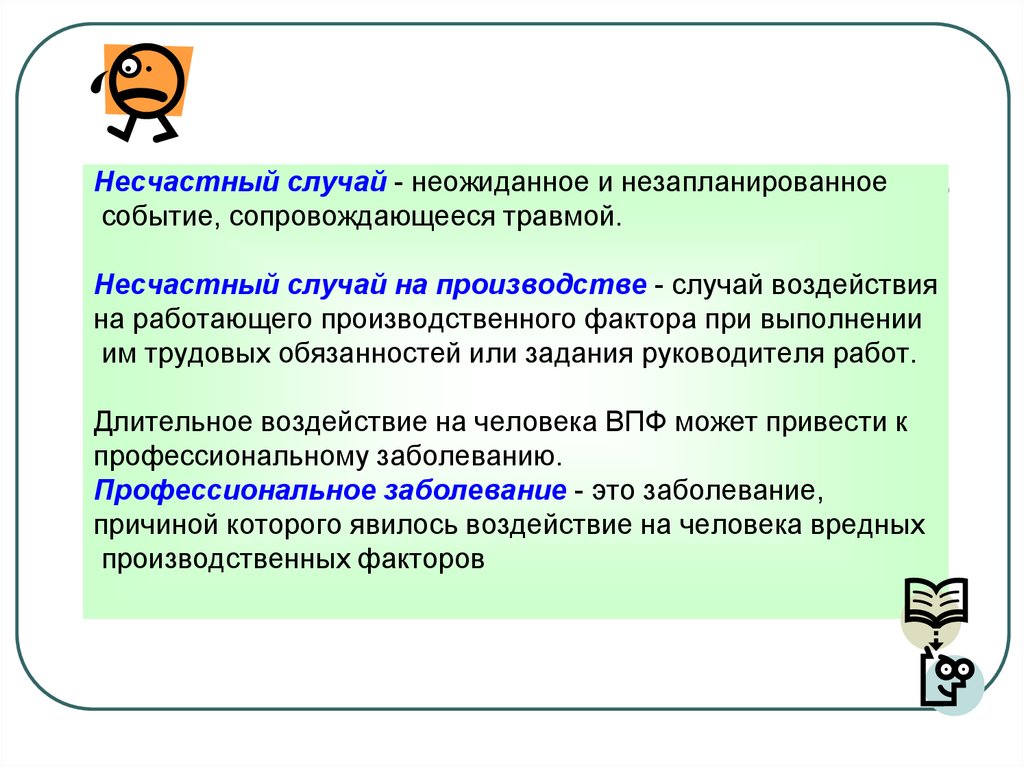 Несчастный случай - неожиданное и незапланированное событие, сопровождающееся травмой.

Несчастный случай на производстве - случай воздействия на работающего производственного фактора при выполнении им трудовых обязанностей или задания руководителя работ.

Длительное воздействие на человека ВПФ может привести к профессиональному заболеванию.
Профессиональное заболевание - это заболевание, причиной которого явилось воздействие на человека вредных производственных факторов